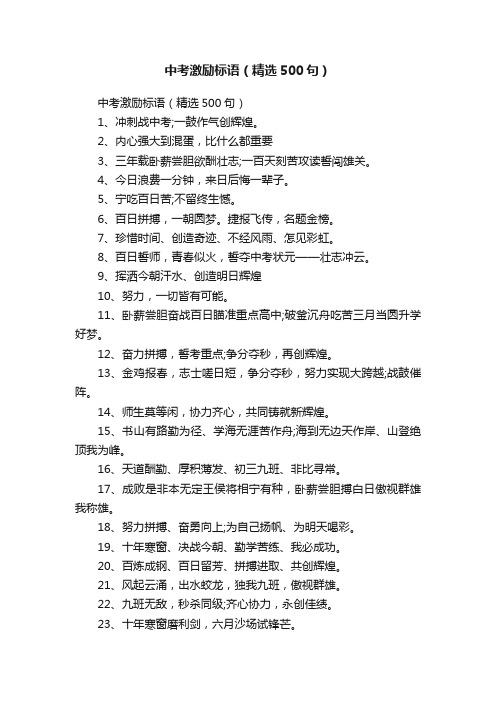 中考激励标语（精选500句）

中考激励标语（精选500句）

1、冲刺战中考;一鼓作气创辉煌。

2、内心强大到混蛋，比什么都重要

3、三年载卧薪尝胆欲酬壮志;一百天刻苦攻读誓闯雄关。

4、今日浪费一分钟，来日后悔一辈子。

5、宁吃百日苦;不留终生憾。

6、百日拼搏，一朝圆梦。捷报飞传，名题金榜。

7、珍惜时间、创造奇迹、不经风雨、怎见彩虹。

8、百日誓师，青春似火，誓夺中考状元——壮志冲云。

9、挥洒今朝汗水、创造明日辉煌

10、努力，一切皆有可能。

11、卧薪尝胆奋战百日瞄准重点高中;破釜沉舟吃苦三月当圆升学好梦。

12、奋力拼搏，誓考重点;争分夺秒，再创辉煌。

13、金鸡报春，志士嗟日短，争分夺秒，努力实现大跨越;战鼓催阵。

14、师生莫等闲，协力齐心，共同铸就新辉煌。

15、书山有路勤为径、学海无涯苦作舟;海到无边天作岸、山登绝顶我为峰。

16、天道酬勤、厚积薄发、初三九班、非比寻常。

17、成败是非本无定王侯将相宁有种，卧薪尝胆搏白日傲视群雄我称雄。

18、努力拼搏、奋勇向上;为自己扬帆、为明天喝彩。

19、十年寒窗、决战今朝、勤学苦练、我必成功。

20、百炼成钢、百日留芳、拼搏进取、共创辉煌。

21、风起云涌，出水蛟龙，独我九班，傲视群雄。

22、九班无敌，秒杀同级;齐心协力，永创佳绩。

23、十年寒窗磨利剑，六月沙场试锋芒。